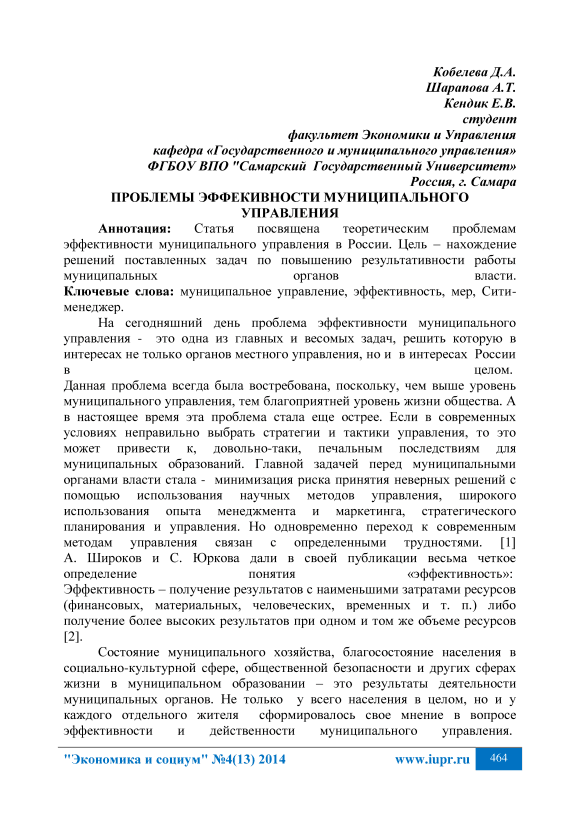 Кобелева Д.А.
Шарапова А.Т.
Кендик Е.В.
студент
факультет Экономики и Управления
кафедра «Государственного и муниципального управления»
ФГБОУ ВПО "Самарский Государственный Университет»
Россия, г. Самара

ПРОБЛЕМЫ ЭФФЕКИВНОСТИ МУНИЦИПАЛЬНОГО УПРАВЛЕНИЯ

Аннотация: Статья посвящена теоретическим проблемам эффективности муниципального управления в России. Цель – нахождение решений поставленных задач по повышению результативности работы муниципальных органов власти.
Ключевые слова: муниципальное управление, эффективность, мер, Сити-менеджер.

На сегодняшний день проблема эффективности муниципального управления - это одна из главных и весомых задач, решить которую в интересах не только органов местного управления, но и в интересах России в целом.
Данная проблема всегда была востребована, поскольку, чем выше уровень муниципального управления, тем благоприятней уровень жизни общества. А в настоящее время эта проблема стала еще острее. Если в современных условиях неправильно выбрать стратегии и тактики управления, то это может привести к, довольно-таки, печальным последствиям для муниципальных образований. Главной задачей перед муниципальными органами власти стала - минимизация риска принятия неверных решений с помощью использования научных методов управления, широкого использования опыта менеджмента и маркетинга, стратегического планирования и управления. Но одновременно переход к современным методам управления связан с определенными трудностями. [1] А. Широков и С. Юркова дали в своей публикации весьма четкое определение понятия «эффективность»: Эффективность – получение результатов с наименьшими затратами ресурсов (финансовых, материальных, человеческих, временных и т. п.) либо получение более высоких результатов при одном и том же объеме ресурсов [2].

Состояние муниципального хозяйства, благосостояние населения в социально-культурной сфере, общественной безопасности и других сферах жизни в муниципальном образовании – это результаты деятельности муниципальных органов. Не только у всего населения в целом, но и у каждого отдельного жителя сформировалось свое мнение в вопросе эффективности и действенности муниципального управления.

"Экономика и социум" №4(13) 2014 www.iupr.ru 464